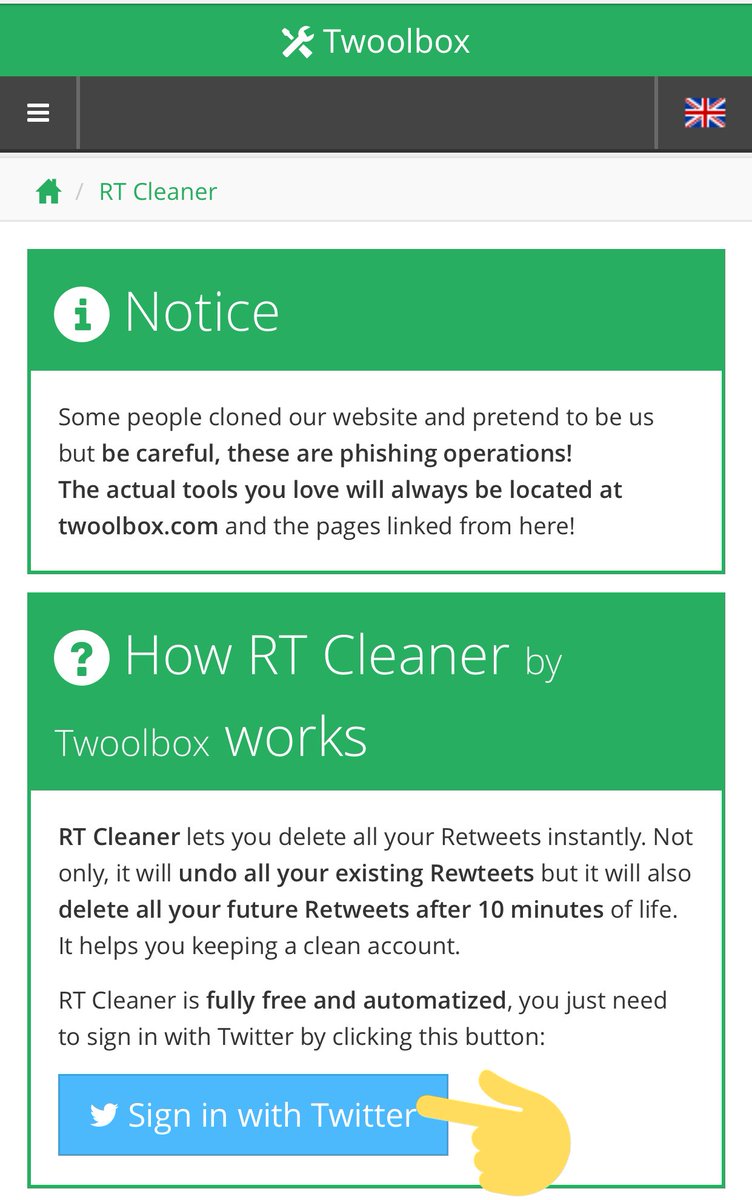 Twoolbox

/ RT Cleaner

Notice

Some people cloned our website and pretend to be us but be careful, these are phishing operations! The actual tools you love will always be located at twoolbox.com and the pages linked from here!

How RT Cleaner by Twoolbox works

RT Cleaner lets you delete all your Retweets instantly. Not only, it will undo all your existing Rewteets but it will also delete all your future Retweets after 10 minutes of life. It helps you keeping a clean account.

RT Cleaner is fully free and automatized, you just need to sign in with Twitter by clicking this button:

Sign in with Twitter